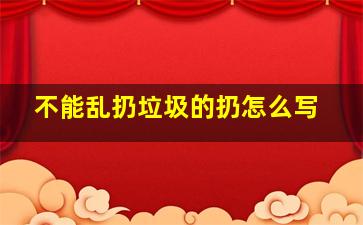 不能乱扔垃圾的扔怎么写